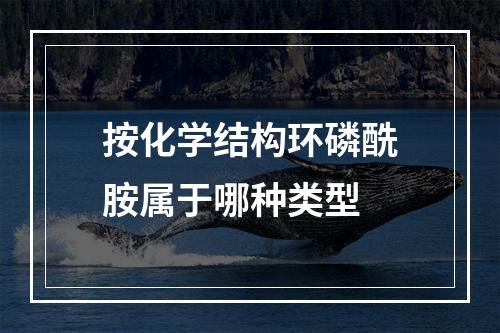 按化学结构环磷酰胺属于哪种类型